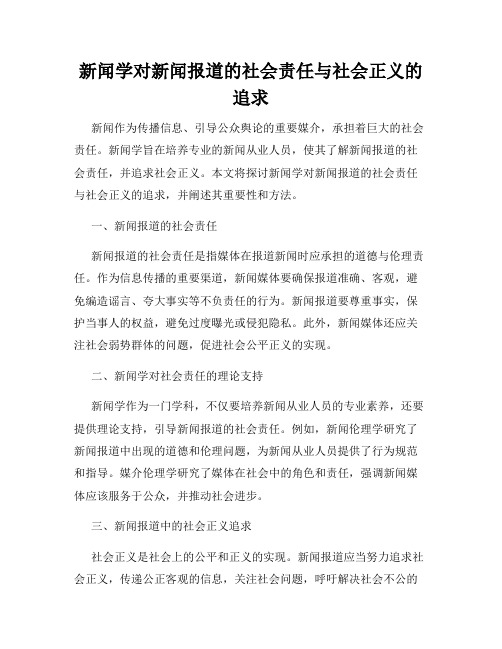 新闻学对新闻报道的社会责任与社会正义的追求

新闻作为传播信息、引导公众舆论的重要媒介，承担着巨大的社会责任。新闻学旨在培养专业的新闻从业人员，使其了解新闻报道的社会责任，并追求社会正义。本文将探讨新闻学对新闻报道的社会责任与社会正义的追求，并阐述其重要性和方法。

一、新闻报道的社会责任

新闻报道的社会责任是指媒体在报道新闻时应承担的道德与伦理责任。作为信息传播的重要渠道，新闻媒体要确保报道准确、客观，避免编造谣言、夸大事实等不负责任的行为。新闻报道要尊重事实，保护当事人的权益，避免过度曝光或侵犯隐私。此外，新闻媒体还应关注社会弱势群体的问题，促进社会公平正义的实现。

二、新闻学对社会责任的理论支持

新闻学作为一门学科，不仅要培养新闻从业人员的专业素养，还要提供理论支持，引导新闻报道的社会责任。例如，新闻伦理学研究了新闻报道中出现的道德和伦理问题，为新闻从业人员提供了行为规范和指导。媒介伦理学研究了媒体在社会中的角色和责任，强调新闻媒体应该服务于公众，并推动社会进步。

三、新闻报道中的社会正义追求

社会正义是社会上的公平和正义的实现。新闻报道应当努力追求社会正义，传递公正客观的信息，关注社会问题，呼吁解决社会不公的